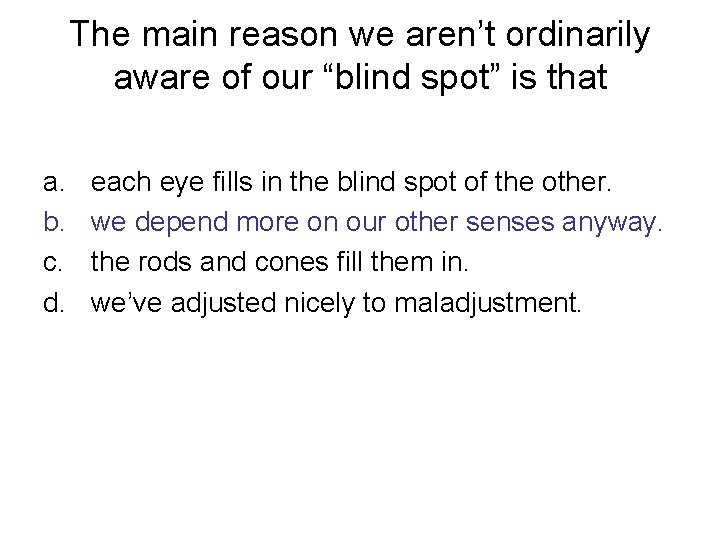 The main reason we aren’t ordinarily aware of our “blind spot” is that

a. each eye fills in the blind spot of the other.
b. we depend more on our other senses anyway.
c. the rods and cones fill them in.
d. we’ve adjusted nicely to maladjustment.